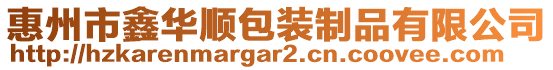 惠州市鑫华顺包装制品有限公司
http://hzkarenmargar2.cn.coovee.com